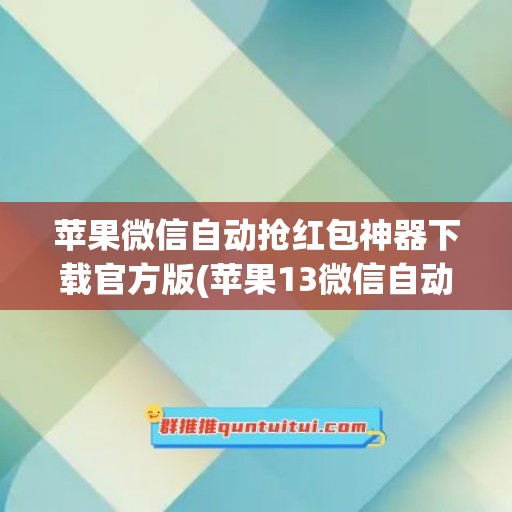 苹果微信自动抢红包神器下载官方版(苹果13微信自动

群推推quntuitui.com